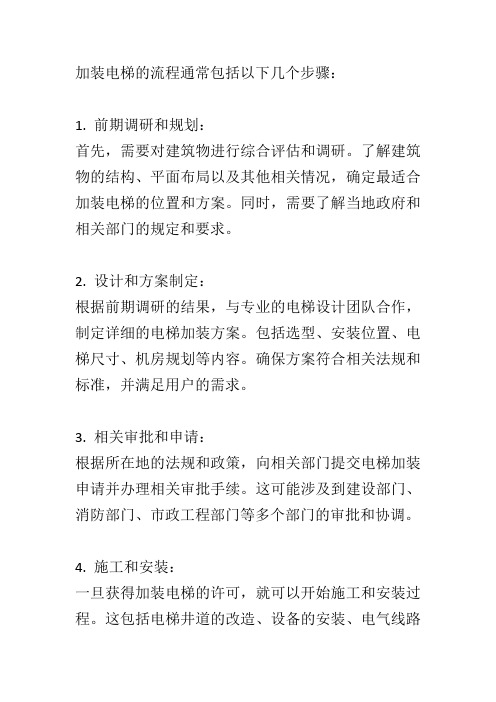 加装电梯的流程通常包括以下几个步骤：

1. 前期调研和规划：
首先，需要对建筑物进行综合评估和调研。了解建筑物的结构、平面布局以及其他相关情况，确定最适合加装电梯的位置和方案。同时，需要了解当地政府和相关部门的规定和要求。

2. 设计和方案制定：
根据前期调研的结果，与专业的电梯设计团队合作，制定详细的电梯加装方案。包括选型、安装位置、电梯尺寸、机房规划等内容。确保方案符合相关法规和标准，并满足用户的需求。

3. 相关审批和申请：
根据所在地的法规和政策，向相关部门提交电梯加装申请并办理相关审批手续。这可能涉及到建设部门、消防部门、市政工程部门等多个部门的审批和协调。

4. 施工和安装：
一旦获得加装电梯的许可，就可以开始施工和安装过程。这包括电梯井道的改造、设备的安装、电气线路